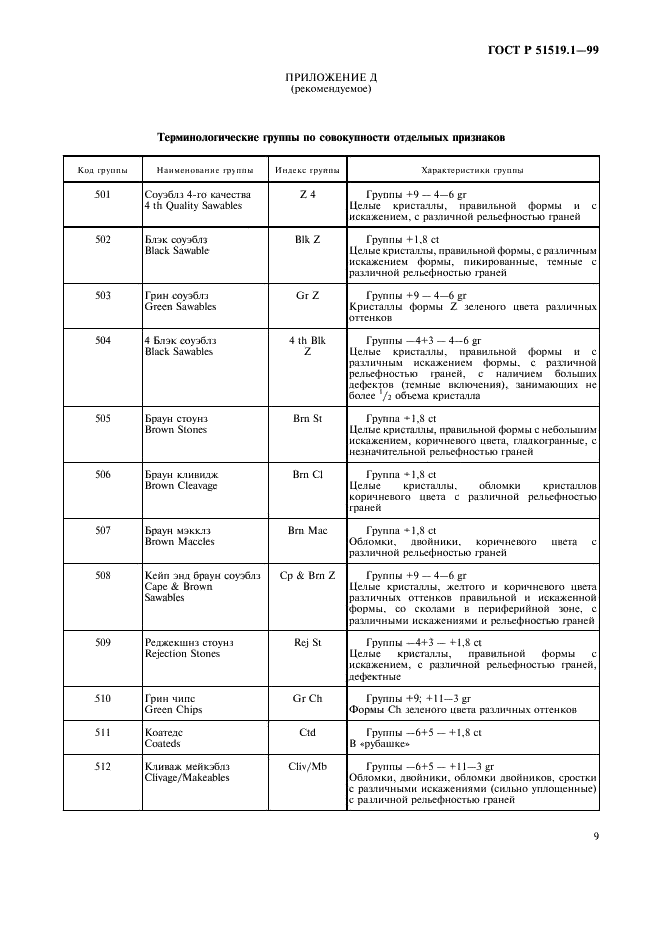 ГОСТ Р 51519.1—99

ПРИЛОЖЕНИЕ Д
(рекомендуемое)

Терминологические группы по совокупности отдельных признаков

| Код группы | Наименование группы | Индекс группы | Характеристики группы |
|---|---|---|---|
| 501 | Соуэблз 4-го качества 4 th Quality Sawables | Z 4 | Группы +9 — 4—6 gr Целые кристаллы, правильной формы и с искажением, с различной рельефностью граней |
| 502 | Блэк соуэблз Black Sawable | Blk Z | Группы +1,8 ct Целые кристаллы, правильной формы, с различным искажением формы, пикированные, темные с различной рельефностью граней |
| 503 | Грин соуэблз Green Sawables | Gr Z | Группы +9 — 4—6 gr Кристаллы формы Z зеленого цвета различных оттенков |
| 504 | 4 Блэк соуэблз Black Sawables | 4 th Blk Z | Группы —4+3 — 4—6 gr Целые кристаллы, правильной формы и с различным искажением формы, с различной рельефностью граней, с наличием больших дефектов (темные включения), занимающих не более $^1/_2$ объема кристалла |
| 505 | Браун стоунз Brown Stones | Brn St | Группа +1,8 ct Целые кристаллы, правильной формы с небольшим искажением, коричневого цвета, гладкогранные, с незначительной рельефностью граней |
| 506 | Браун кливидж Brown Cleavage | Brn Cl | Группа +1,8 ct Целые кристаллы, обломки кристаллов коричневого цвета с различной рельефностью граней |
| 507 | Браун мэкклз Brown Maccles | Brn Mac | Группа +1,8 ct Обломки, двойники, коричневого цвета с различной рельефностью граней |
| 508 | Кейп энд браун соуэблз Cape & Brown Sawables | Cp & Brn Z | Группы +9 — 4—6 gr Целые кристаллы, желтого и коричневого цвета различных оттенков правильной и искаженной формы, со сколами в периферийной зоне, с различными искажениями и рельефностью граней |
| 509 | Реджекшнз стоунз Rejection Stones | Rej St | Группы —4+3 — +1,8 ct Целые кристаллы, правильной формы с искажением, с различной рельефностью граней, дефектные |
| 510 | Грин чипс Green Chips | Gr Ch | Группы +9; +11—3 gr Формы Ch зеленого цвета различных оттенков |
| 511 | Коатедс Coateds | Ctd | Группы —6+5 — +1,8 ct В «рубашке» |
| 512 | Кливаж мейкэблз Clivage/Makeables | Cliv/Mb | Группы —6+5 — +11—3 gr Обломки, двойники, обломки двойников, сростки с различными искажениями (сильно уплощенные) с различной рельефностью граней |

9